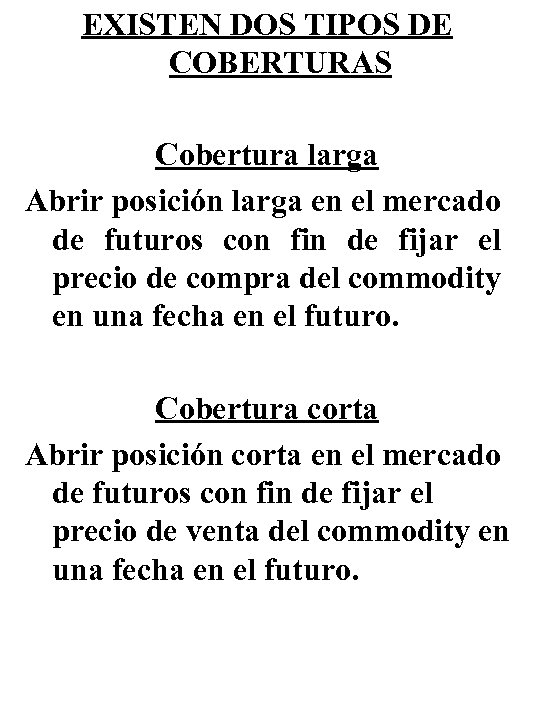 EXISTEN DOS TIPOS DE COBERTURAS

Cobertura larga

Abrir posición larga en el mercado de futuros con fin de fijar el precio de compra del commodity en una fecha en el futuro.

Cobertura corta

Abrir posición corta en el mercado de futuros con fin de fijar el precio de venta del commodity en una fecha en el futuro.